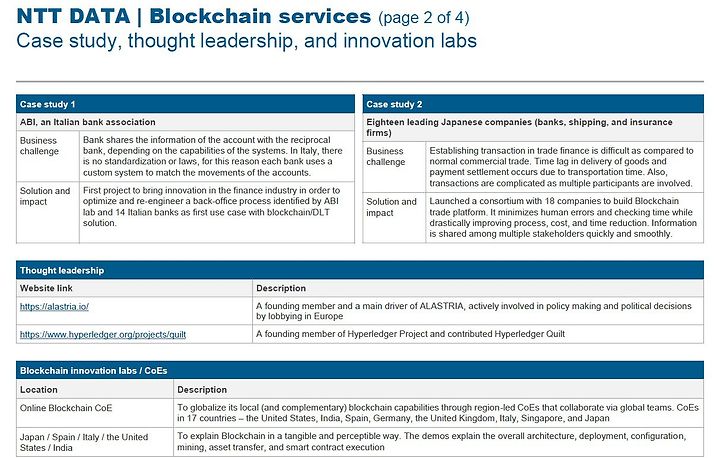 NTT DATA | Blockchain services (page 2 of 4)
Case study, thought leadership, and innovation labs

| Case study 1 | |
|---|---|
| ABI, an Italian bank association | |
| Business challenge | Bank shares the information of the account with the reciprocal bank, depending on the capabilities of the systems. In Italy, there is no standardization or laws, for this reason each bank uses a custom system to match the movements of the accounts. |
| Solution and impact | First project to bring innovation in the finance industry in order to optimize and re-engineer a back-office process identified by ABI lab and 14 Italian banks as first use case with blockchain/DLT solution. |

| Case study 2 | |
|---|---|
| Eighteen leading Japanese companies (banks, shipping, and insurance firms) | |
| Business challenge | Establishing transaction in trade finance is difficult as compared to normal commercial trade. Time lag in delivery of goods and payment settlement occurs due to transportation time. Also, transactions are complicated as multiple participants are involved. |
| Solution and impact | Launched a consortium with 18 companies to build Blockchain trade platform. It minimizes human errors and checking time while drastically improving process, cost, and time reduction. Information is shared among multiple stakeholders quickly and smoothly. |

| Thought leadership | |
|---|---|
| Website link | Description |
| https://alastria.io/ | A founding member and a main driver of ALASTRIA, actively involved in policy making and political decisions by lobbying in Europe |
| https://www.hyperledger.org/projects/quilt | A founding member of Hyperledger Project and contributed Hyperledger Quilt |

| Blockchain innovation labs / CoEs | |
|---|---|
| Location | Description |
| Online Blockchain CoE | To globalize its local (and complementary) blockchain capabilities through region-led CoEs that collaborate via global teams. CoEs in 17 countries – the United States, India, Spain, Germany, the United Kingdom, Italy, Singapore, and Japan |
| Japan / Spain / Italy / the United States / India | To explain Blockchain in a tangible and perceptible way. The demos explain the overall architecture, deployment, configuration, mining, asset transfer, and smart contract execution |